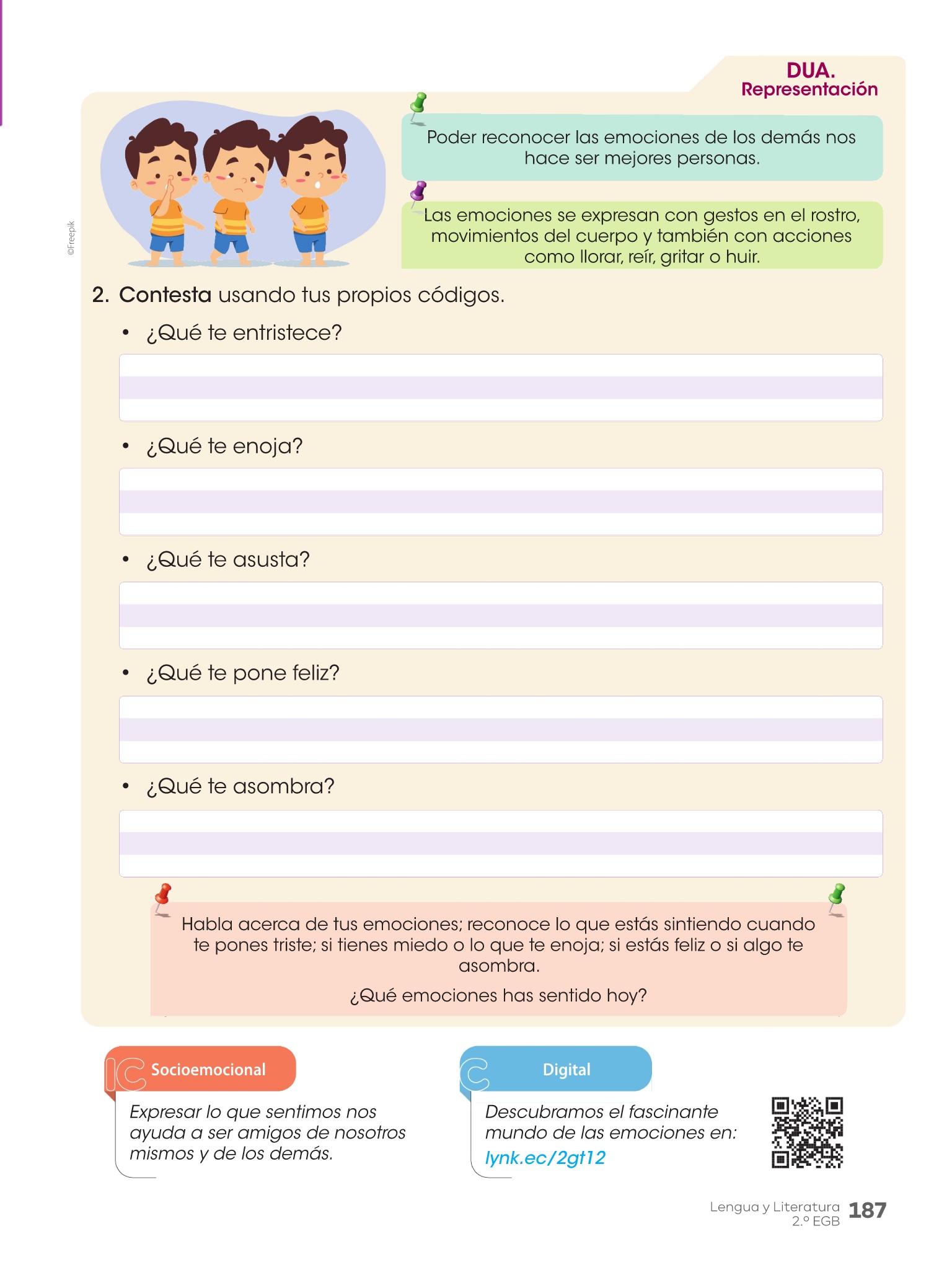 DUA.
Representación

©Freepik

Poder reconocer las emociones de los demás nos hace ser mejores personas.

Las emociones se expresan con gestos en el rostro, movimientos del cuerpo y también con acciones como llorar, reír, gritar o huir.

2. Contesta usando tus propios códigos.

• ¿Qué te entristece?

• ¿Qué te enoja?

• ¿Qué te asusta?

• ¿Qué te pone feliz?

• ¿Qué te asombra?

Habla acerca de tus emociones; reconoce lo que estás sintiendo cuando te pones triste; si tienes miedo o lo que te enoja; si estás feliz o si algo te asombra.

¿Qué emociones has sentido hoy?

IC Socioemocional

Expresar lo que sentimos nos ayuda a ser amigos de nosotros mismos y de los demás.

C Digital

Descubramos el fascinante mundo de las emociones en: lynk.ec/2gt12

Lengua y Literatura 2.º EGB 187